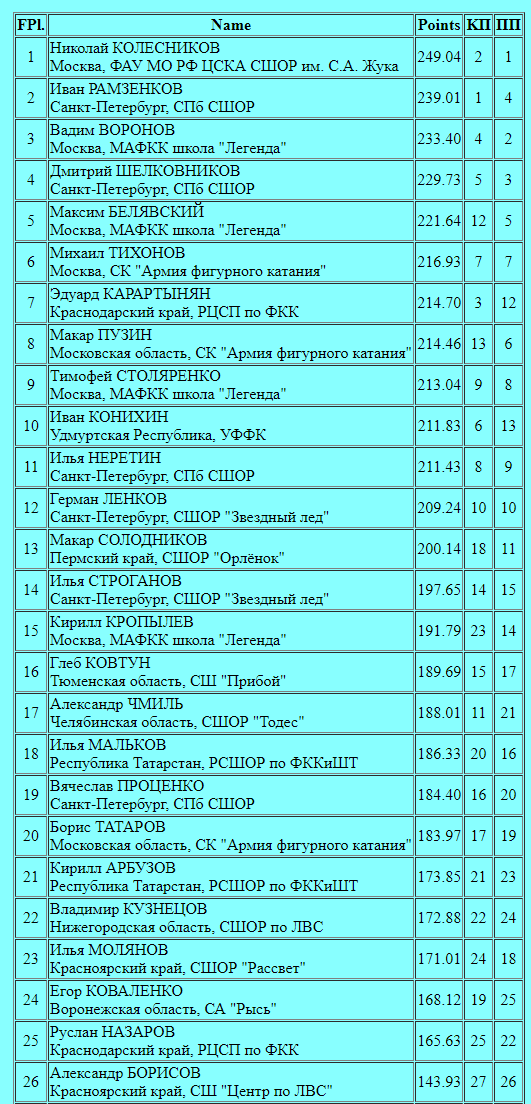 | FPl. | Name | Points | КП | ПП |
|---|---|---|---|---|
| 1 | Николай КОЛЕСНИКОВ Москва, ФАУ МО РФ ЦСКА СШОР им. С.А. Жука | 249.04 | 2 | 1 |
| 2 | Иван РАМЗЕНКОВ Санкт-Петербург, СПб СШОР | 239.01 | 1 | 4 |
| 3 | Вадим ВОРОНОВ Москва, МАФКК школа "Легенда" | 233.40 | 4 | 2 |
| 4 | Дмитрий ШЕЛКОВНИКОВ Санкт-Петербург, СПб СШОР | 229.73 | 5 | 3 |
| 5 | Максим БЕЛЯВСКИЙ Москва, МАФКК школа "Легенда" | 221.64 | 12 | 5 |
| 6 | Михаил ТИХОНОВ Москва, СК "Армия фигурного катания" | 216.93 | 7 | 7 |
| 7 | Эдуард КАРАРТЫНЯН Краснодарский край, РЦСП по ФКК | 214.70 | 3 | 12 |
| 8 | Макар ПУЗИН Московская область, СК "Армия фигурного катания" | 214.46 | 13 | 6 |
| 9 | Тимофей СТОЛЯРЕНКО Москва, МАФКК школа "Легенда" | 213.04 | 9 | 8 |
| 10 | Иван КОНИХИН Удмуртская Республика, УФФК | 211.83 | 6 | 13 |
| 11 | Илья НЕРЕТИН Санкт-Петербург, СПб СШОР | 211.43 | 8 | 9 |
| 12 | Герман ЛЕНКОВ Санкт-Петербург, СШОР "Звездный лед" | 209.24 | 10 | 10 |
| 13 | Макар СОЛОДНИКОВ Пермский край, СШОР "Орлёнок" | 200.14 | 18 | 11 |
| 14 | Илья СТРОГАНОВ Санкт-Петербург, СШОР "Звездный лед" | 197.65 | 14 | 15 |
| 15 | Кирилл КРОПЫЛЕВ Москва, МАФКК школа "Легенда" | 191.79 | 23 | 14 |
| 16 | Глеб КОВТУН Тюменская область, СШ "Прибой" | 189.69 | 15 | 17 |
| 17 | Александр ЧМИЛЬ Челябинская область, СШОР "Тодес" | 188.01 | 11 | 21 |
| 18 | Илья МАЛЬКОВ Республика Татарстан, РСШОР по ФККиШТ | 186.33 | 20 | 16 |
| 19 | Вячеслав ПРОЦЕНКО Санкт-Петербург, СПб СШОР | 184.40 | 16 | 20 |
| 20 | Борис ТАТАРОВ Московская область, СК "Армия фигурного катания" | 183.97 | 17 | 19 |
| 21 | Кирилл АРБУЗОВ Республика Татарстан, РСШОР по ФККиШТ | 173.85 | 21 | 23 |
| 22 | Владимир КУЗНЕЦОВ Нижегородская область, СШОР по ЛВС | 172.88 | 22 | 24 |
| 23 | Илья МОЛЯНОВ Красноярский край, СШОР "Рассвет" | 171.01 | 24 | 18 |
| 24 | Егор КОВАЛЕНКО Воронежская область, СА "Рысь" | 168.12 | 19 | 25 |
| 25 | Руслан НАЗАРОВ Краснодарский край, РЦСП по ФКК | 165.63 | 25 | 22 |
| 26 | Александр БОРИСОВ Красноярский край, СШ "Центр по ЛВС" | 143.93 | 27 | 26 |